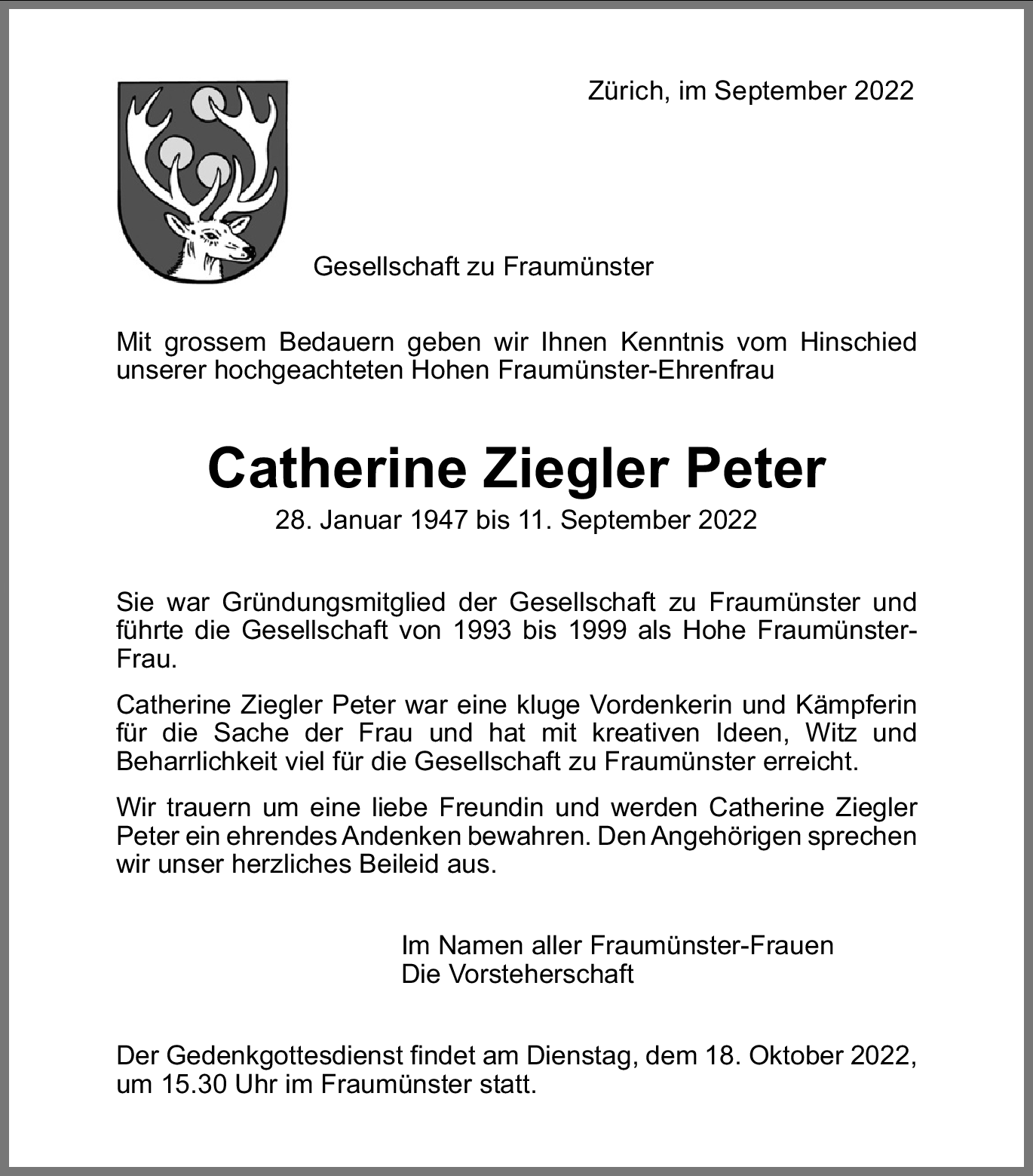 Zürich, im September 2022

Gesellschaft zu Fraumünster

Mit grossem Bedauern geben wir Ihnen Kenntnis vom Hinschied unserer hochgeachteten Hohen Fraumünster-Ehrenfrau

Catherine Ziegler Peter

28. Januar 1947 bis 11. September 2022

Sie war Gründungsmitglied der Gesellschaft zu Fraumünster und führte die Gesellschaft von 1993 bis 1999 als Hohe Fraumünster-Frau.

Catherine Ziegler Peter war eine kluge Vordenkerin und Kämpferin für die Sache der Frau und hat mit kreativen Ideen, Witz und Beharrlichkeit viel für die Gesellschaft zu Fraumünster erreicht.

Wir trauern um eine liebe Freundin und werden Catherine Ziegler Peter ein ehrendes Andenken bewahren. Den Angehörigen sprechen wir unser herzliches Beileid aus.

Im Namen aller Fraumünster-Frauen
Die Vorsteherschaft

Der Gedenkgottesdienst findet am Dienstag, dem 18. Oktober 2022, um 15.30 Uhr im Fraumünster statt.